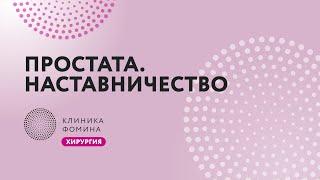 ПРОСТАТА.
НАСТАВНИЧЕСТВО

КЛИНИКА
ФОМИНА
ХИРУРГИЯ